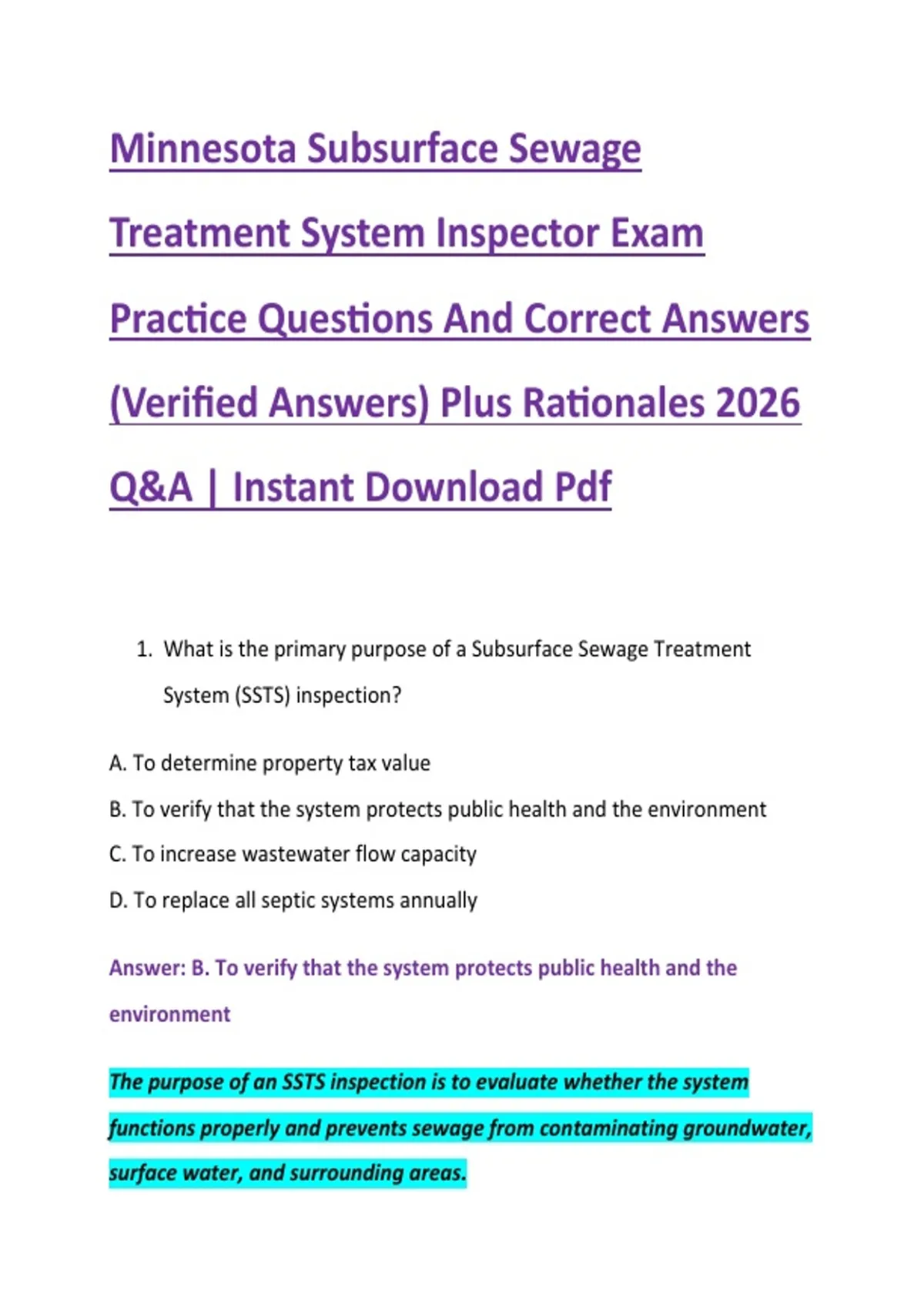 Minnesota Subsurface Sewage Treatment System Inspector Exam Practice Questions And Correct Answers (Verified Answers) Plus Rationales 2026 Q&A | Instant Download Pdf

1. What is the primary purpose of a Subsurface Sewage Treatment System (SSTS) inspection?

A. To determine property tax value

B. To verify that the system protects public health and the environment

C. To increase wastewater flow capacity

D. To replace all septic systems annually

Answer: B. To verify that the system protects public health and the environment

The purpose of an SSTS inspection is to evaluate whether the system functions properly and prevents sewage from contaminating groundwater, surface water, and surrounding areas.